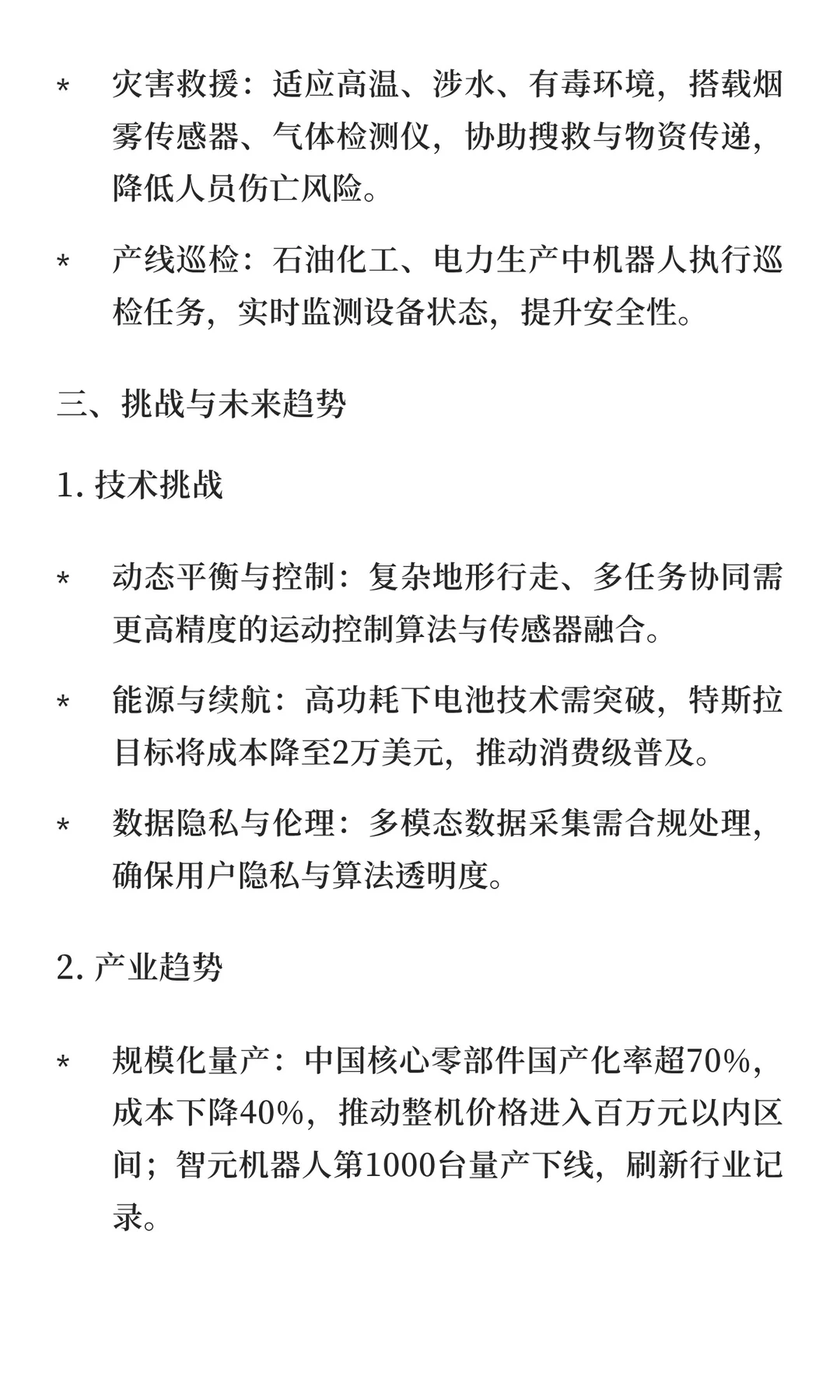 * 灾害救援：适应高温、涉水、有毒环境，搭载烟雾传感器、气体检测仪，协助搜救与物资传递，降低人员伤亡风险。

* 产线巡检：石油化工、电力生产中机器人执行巡检任务，实时监测设备状态，提升安全性。

三、挑战与未来趋势

1. 技术挑战

* 动态平衡与控制：复杂地形行走、多任务协同需更高精度的运动控制算法与传感器融合。

* 能源与续航：高功耗下电池技术需突破，特斯拉目标将成本降至2万美元，推动消费级普及。

* 数据隐私与伦理：多模态数据采集需合规处理，确保用户隐私与算法透明度。

2. 产业趋势

* 规模化量产：中国核心零部件国产化率超70%，成本下降40%，推动整机价格进入百万元以内区间；智元机器人第1000台量产下线，刷新行业记录。